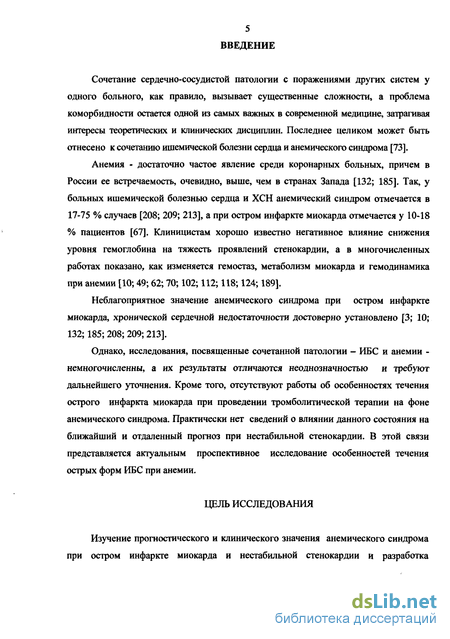 5

ВВЕДЕНИЕ

Сочетание сердечно-сосудистой патологии с поражениями других систем у одного больного, как правило, вызывает существенные сложности, а проблема коморбидности остается одной из самых важных в современной медицине, затрагивая интересы теоретических и клинических дисциплин. Последнее целиком может быть отнесено к сочетанию ишемической болезни сердца и анемического синдрома [73].

Анемия - достаточно частое явление среди коронарных больных, причем в России ее встречаемость, очевидно, выше, чем в странах Запада [132; 185]. Так, у больных ишемической болезнью сердца и ХСН анемический синдром отмечается в 17-75 % случаев [208; 209; 213], а при остром инфаркте миокарда отмечается у 10-18 % пациентов [67]. Клиницистам хорошо известно негативное влияние снижения уровня гемоглобина на тяжесть проявлений стенокардии, а в многочисленных работах показано, как изменяется гемостаз, метаболизм миокарда и гемодинамика при анемии [10; 49; 62; 70; 102; 112; 118; 124; 189].

Неблагоприятное значение анемического синдрома при остром инфаркте миокарда, хронической сердечной недостаточности достоверно установлено [3; 10; 132; 185; 208; 209; 213].

Однако, исследования, посвященные сочетанной патологии – ИБС и анемии - немногочисленны, а их результаты отличаются неоднозначностью и требуют дальнейшего уточнения. Кроме того, отсутствуют работы об особенностях течения острого инфаркта миокарда при проведении тромболитической терапии на фоне анемического синдрома. Практически нет сведений о влиянии данного состояния на ближайший и отдаленный прогноз при нестабильной стенокардии. В этой связи представляется актуальным проспективное исследование особенностей течения острых форм ИБС при анемии.

ЦЕЛЬ ИССЛЕДОВАНИЯ

Изучение прогностического и клинического значения анемического синдрома при остром инфаркте миокарда и нестабильной стенокардии и разработка

dsLib.net
библиотека диссертаций